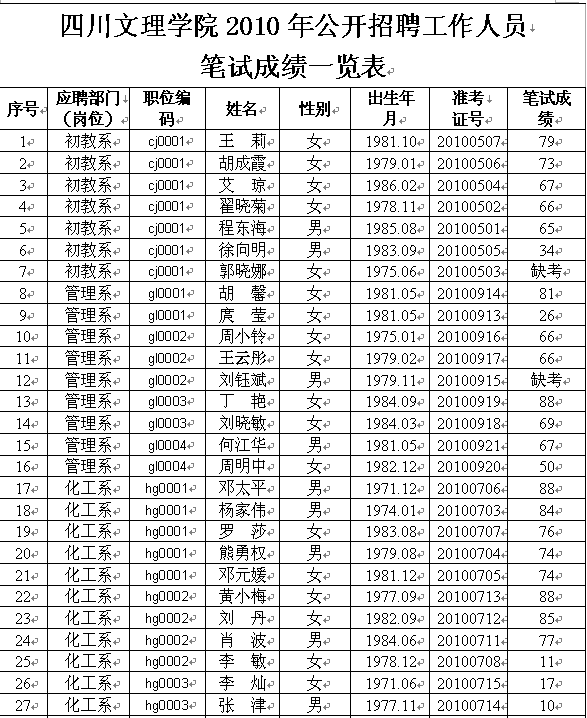 四川文理学院 2010 年公开招聘工作人员

笔试成绩一览表

| 序号 | 应聘部门（岗位） | 职位编码 | 姓名 | 性别 | 出生年月 | 准考证号 | 笔试成绩 |
|---|---|---|---|---|---|---|---|
| 1 | 初教系 | cj0001 | 王 莉 | 女 | 1981.10 | 20100507 | 79 |
| 2 | 初教系 | cj0001 | 胡成霞 | 女 | 1979.01 | 20100506 | 73 |
| 3 | 初教系 | cj0001 | 艾 琼 | 女 | 1986.02 | 20100504 | 67 |
| 4 | 初教系 | cj0001 | 翟晓菊 | 女 | 1978.11 | 20100502 | 66 |
| 5 | 初教系 | cj0001 | 程东海 | 男 | 1985.08 | 20100501 | 65 |
| 6 | 初教系 | cj0001 | 徐向明 | 男 | 1983.09 | 20100505 | 34 |
| 7 | 初教系 | cj0001 | 郭晓娜 | 女 | 1975.06 | 20100503 | 缺考 |
| 8 | 管理系 | gl0001 | 胡 馨 | 女 | 1981.05 | 20100914 | 81 |
| 9 | 管理系 | gl0001 | 庹 莹 | 女 | 1981.05 | 20100913 | 26 |
| 10 | 管理系 | gl0002 | 周小铃 | 女 | 1975.01 | 20100916 | 66 |
| 11 | 管理系 | gl0002 | 王云彤 | 女 | 1979.02 | 20100917 | 66 |
| 12 | 管理系 | gl0002 | 刘钰斌 | 男 | 1979.11 | 20100915 | 缺考 |
| 13 | 管理系 | gl0003 | 丁 艳 | 女 | 1984.09 | 20100919 | 88 |
| 14 | 管理系 | gl0003 | 刘晓敏 | 女 | 1984.03 | 20100918 | 69 |
| 15 | 管理系 | gl0004 | 何江华 | 男 | 1981.05 | 20100921 | 67 |
| 16 | 管理系 | gl0004 | 周明中 | 女 | 1982.12 | 20100920 | 50 |
| 17 | 化工系 | hg0001 | 邓太平 | 男 | 1971.12 | 20100706 | 88 |
| 18 | 化工系 | hg0001 | 杨家伟 | 男 | 1974.01 | 20100703 | 84 |
| 19 | 化工系 | hg0001 | 罗 莎 | 女 | 1983.08 | 20100707 | 76 |
| 20 | 化工系 | hg0001 | 熊勇权 | 男 | 1979.08 | 20100704 | 74 |
| 21 | 化工系 | hg0001 | 邓元媛 | 女 | 1981.12 | 20100705 | 74 |
| 22 | 化工系 | hg0002 | 黄小梅 | 女 | 1977.09 | 20100713 | 88 |
| 23 | 化工系 | hg0002 | 刘 丹 | 女 | 1982.09 | 20100712 | 85 |
| 24 | 化工系 | hg0002 | 肖 波 | 男 | 1984.06 | 20100711 | 77 |
| 25 | 化工系 | hg0002 | 李 敏 | 女 | 1978.12 | 20100708 | 11 |
| 26 | 化工系 | hg0003 | 李 灿 | 女 | 1971.06 | 20100715 | 17 |
| 27 | 化工系 | hg0003 | 张 津 | 男 | 1977.11 | 20100714 | 10 |